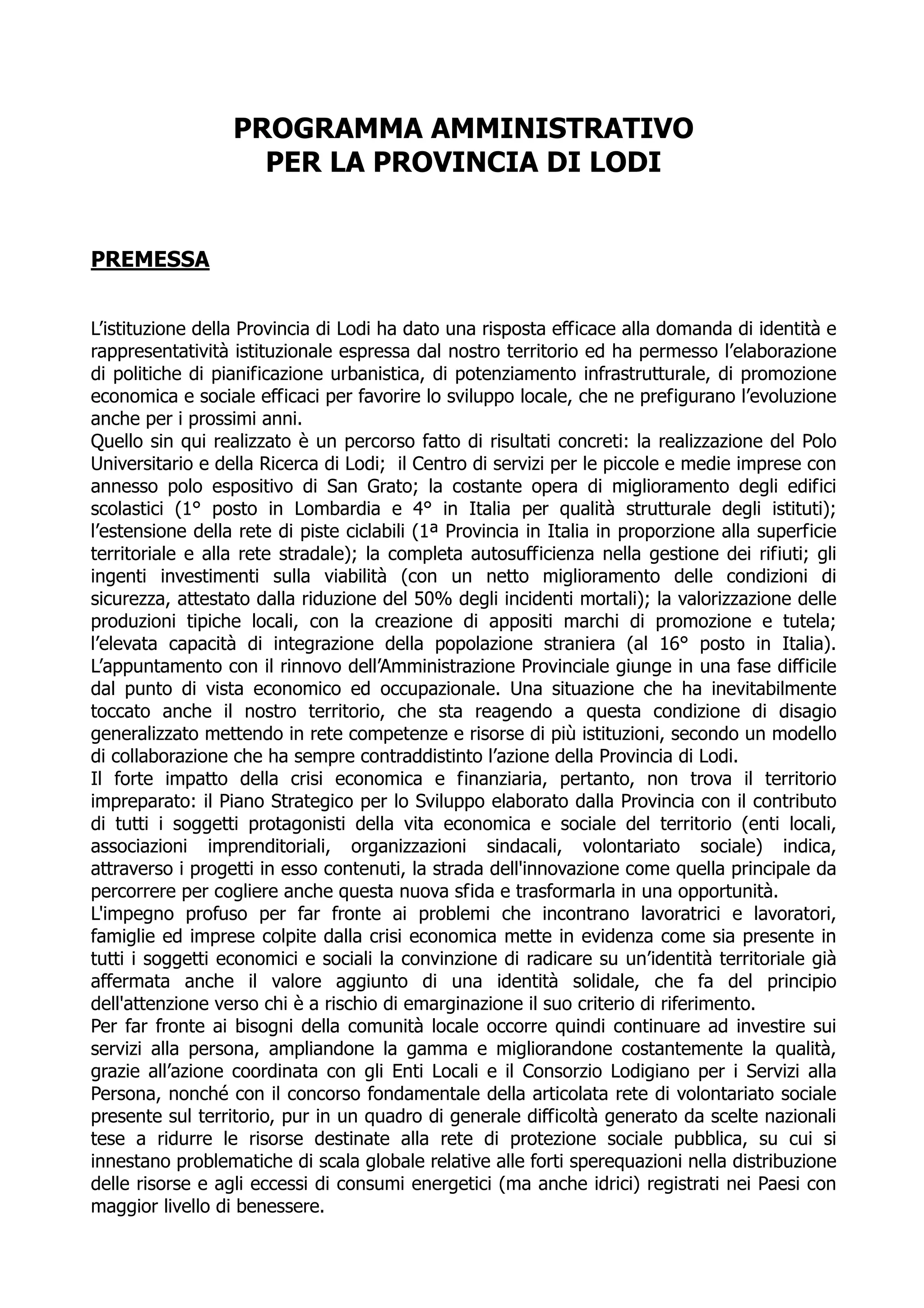 PROGRAMMA AMMINISTRATIVO
PER LA PROVINCIA DI LODI

PREMESSA

L’istituzione della Provincia di Lodi ha dato una risposta efficace alla domanda di identità e rappresentatività istituzionale espressa dal nostro territorio ed ha permesso l’elaborazione di politiche di pianificazione urbanistica, di potenziamento infrastrutturale, di promozione economica e sociale efficaci per favorire lo sviluppo locale, che ne prefigurano l’evoluzione anche per i prossimi anni.
Quello sin qui realizzato è un percorso fatto di risultati concreti: la realizzazione del Polo Universitario e della Ricerca di Lodi; il Centro di servizi per le piccole e medie imprese con annesso polo espositivo di San Grato; la costante opera di miglioramento degli edifici scolastici (1° posto in Lombardia e 4° in Italia per qualità strutturale degli istituti); l’estensione della rete di piste ciclabili (1ª Provincia in Italia in proporzione alla superficie territoriale e alla rete stradale); la completa autosufficienza nella gestione dei rifiuti; gli ingenti investimenti sulla viabilità (con un netto miglioramento delle condizioni di sicurezza, attestato dalla riduzione del 50% degli incidenti mortali); la valorizzazione delle produzioni tipiche locali, con la creazione di appositi marchi di promozione e tutela; l’elevata capacità di integrazione della popolazione straniera (al 16° posto in Italia). L’appuntamento con il rinnovo dell’Amministrazione Provinciale giunge in una fase difficile dal punto di vista economico ed occupazionale. Una situazione che ha inevitabilmente toccato anche il nostro territorio, che sta reagendo a questa condizione di disagio generalizzato mettendo in rete competenze e risorse di più istituzioni, secondo un modello di collaborazione che ha sempre contraddistinto l’azione della Provincia di Lodi.
Il forte impatto della crisi economica e finanziaria, pertanto, non trova il territorio impreparato: il Piano Strategico per lo Sviluppo elaborato dalla Provincia con il contributo di tutti i soggetti protagonisti della vita economica e sociale del territorio (enti locali, associazioni imprenditoriali, organizzazioni sindacali, volontariato sociale) indica, attraverso i progetti in esso contenuti, la strada dell'innovazione come quella principale da percorrere per cogliere anche questa nuova sfida e trasformarla in una opportunità.
L'impegno profuso per far fronte ai problemi che incontrano lavoratrici e lavoratori, famiglie ed imprese colpite dalla crisi economica mette in evidenza come sia presente in tutti i soggetti economici e sociali la convinzione di radicare su un’identità territoriale già affermata anche il valore aggiunto di una identità solidale, che fa del principio dell'attenzione verso chi è a rischio di emarginazione il suo criterio di riferimento.
Per far fronte ai bisogni della comunità locale occorre quindi continuare ad investire sui servizi alla persona, ampliandone la gamma e migliorandone costantemente la qualità, grazie all’azione coordinata con gli Enti Locali e il Consorzio Lodigiano per i Servizi alla Persona, nonché con il concorso fondamentale della articolata rete di volontariato sociale presente sul territorio, pur in un quadro di generale difficoltà generato da scelte nazionali tese a ridurre le risorse destinate alla rete di protezione sociale pubblica, su cui si innestano problematiche di scala globale relative alle forti sperequazioni nella distribuzione delle risorse e agli eccessi di consumi energetici (ma anche idrici) registrati nei Paesi con maggior livello di benessere.